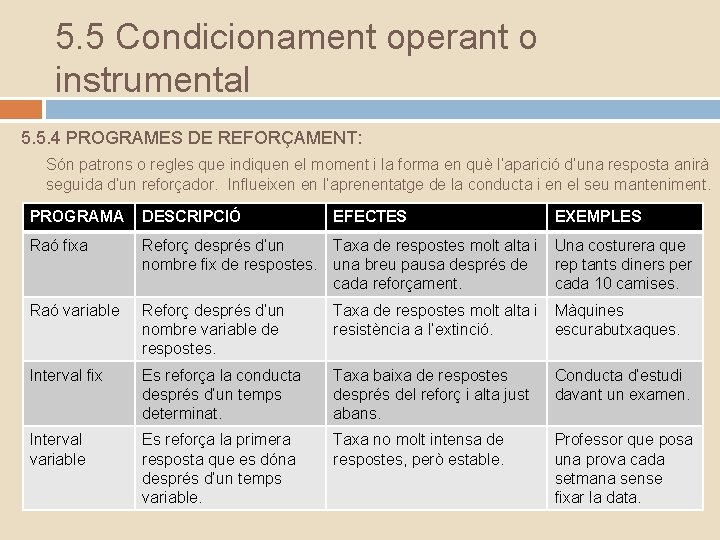 5.5 Condicionament operant o instrumental

5.5.4 PROGRAMES DE REFORÇAMENT:

Són patrons o regles que indiquen el moment i la forma en què l'aparició d'una resposta anirà seguida d'un reforçador. Influeixen en l'aprenentatge de la conducta i en el seu manteniment.

| PROGRAMA | DESCRIPCIÓ | EFECTES | EXEMPLES |
|---|---|---|---|
| Raó fixa | Reforç després d'un nombre fix de respostes. | Taxa de respostes molt alta i una breu pausa després de cada reforçament. | Una costurera que rep tants diners per cada 10 camises. |
| Raó variable | Reforç després d'un nombre variable de respostes. | Taxa de respostes molt alta i resistència a l'extinció. | Màquines escurabutxaques. |
| Interval fix | Es reforça la conducta després d'un temps determinat. | Taxa baixa de respostes després del reforç i alta just abans. | Conducta d'estudi davant un examen. |
| Interval variable | Es reforça la primera resposta que es dóna després d'un temps variable. | Taxa no molt intensa de respostes, però estable. | Professor que posa una prova cada setmana sense fixar la data. |